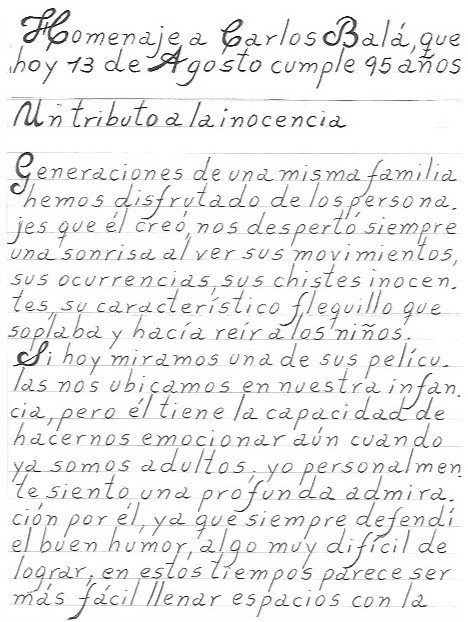 Homenaje a Carlos Balá, que hoy 13 de Agosto cumple 95 años

Un tributo a la inocencia

Generaciones de una misma familia hemos disfrutado de los personajes que él creó, nos despertó siempre una sonrisa al ver sus movimientos, sus ocurrencias, sus chistes inocentes, su característico flequillo que soplaba y hacía reír a los niños.
Si hoy miramos una de sus películas nos ubicamos en nuestra infancia, pero él tiene la capacidad de hacernos emocionar aún cuando ya somos adultos. yo personalmente siento una profunda admiración por él, ya que siempre defendí el buen humor, algo muy difícil de lograr. en estos tiempos parece ser más fácil llenar espacios con la